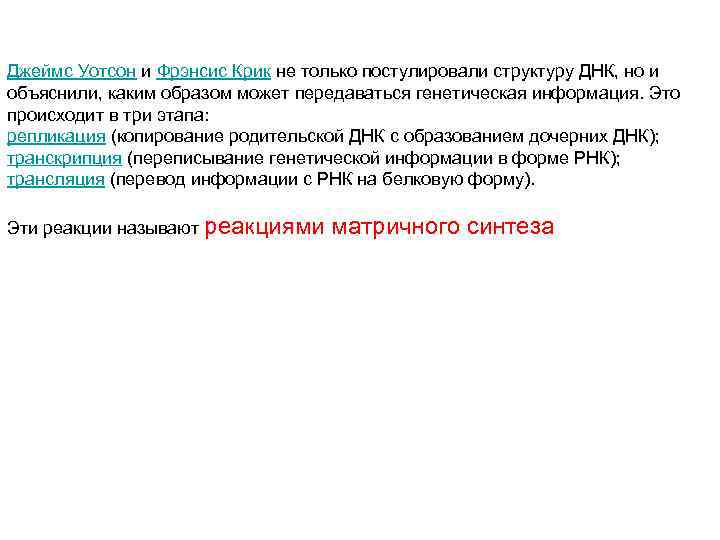 Джеймс Уотсон и Фрэнсис Крик не только постулировали структуру ДНК, но и объяснили, каким образом может передаваться генетическая информация. Это происходит в три этапа:
репликация (копирование родительской ДНК с образованием дочерних ДНК);
транскрипция (переписывание генетической информации в форме РНК);
трансляция (перевод информации с РНК на белковую форму).

Эти реакции называют реакциями матричного синтеза